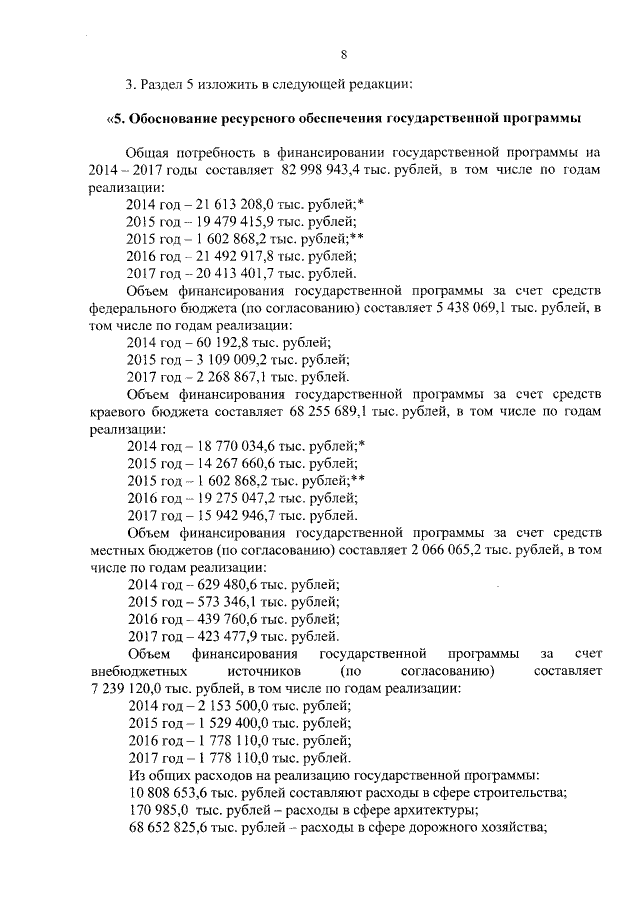 8

3. Раздел 5 изложить в следующей редакции:

«5. Обоснование ресурсного обеспечения государственной программы

Общая потребность в финансировании государственной программы на 2014 – 2017 годы составляет 82 998 943,4 тыс. рублей, в том числе по годам реализации:
2014 год – 21 613 208,0 тыс. рублей;*
2015 год – 19 479 415,9 тыс. рублей;
2015 год – 1 602 868,2 тыс. рублей;**
2016 год – 21 492 917,8 тыс. рублей;
2017 год – 20 413 401,7 тыс. рублей.
Объем финансирования государственной программы за счет средств федерального бюджета (по согласованию) составляет 5 438 069,1 тыс. рублей, в том числе по годам реализации:
2014 год – 60 192,8 тыс. рублей;
2015 год – 3 109 009,2 тыс. рублей;
2017 год – 2 268 867,1 тыс. рублей.
Объем финансирования государственной программы за счет средств краевого бюджета составляет 68 255 689,1 тыс. рублей, в том числе по годам реализации:
2014 год – 18 770 034,6 тыс. рублей;*
2015 год – 14 267 660,6 тыс. рублей;
2015 год – 1 602 868,2 тыс. рублей;**
2016 год – 19 275 047,2 тыс. рублей;
2017 год – 15 942 946,7 тыс. рублей.
Объем финансирования государственной программы за счет средств местных бюджетов (по согласованию) составляет 2 066 065,2 тыс. рублей, в том числе по годам реализации:
2014 год – 629 480,6 тыс. рублей;
2015 год – 573 346,1 тыс. рублей;
2016 год – 439 760,6 тыс. рублей;
2017 год – 423 477,9 тыс. рублей.
Объем финансирования государственной программы за счет внебюджетных источников (по согласованию) составляет 7 239 120,0 тыс. рублей, в том числе по годам реализации:
2014 год – 2 153 500,0 тыс. рублей;
2015 год – 1 529 400,0 тыс. рублей;
2016 год – 1 778 110,0 тыс. рублей;
2017 год – 1 778 110,0 тыс. рублей.
Из общих расходов на реализацию государственной программы:
10 808 653,6 тыс. рублей составляют расходы в сфере строительства;
170 985,0 тыс. рублей – расходы в сфере архитектуры;
68 652 825,6 тыс. рублей – расходы в сфере дорожного хозяйства;